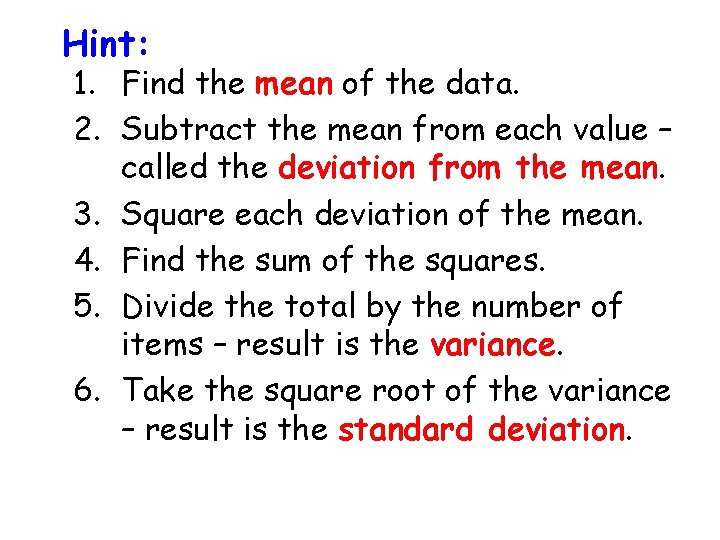 Hint:

1. Find the mean of the data.

2. Subtract the mean from each value – called the deviation from the mean.

3. Square each deviation of the mean.

4. Find the sum of the squares.

5. Divide the total by the number of items – result is the variance.

6. Take the square root of the variance – result is the standard deviation.